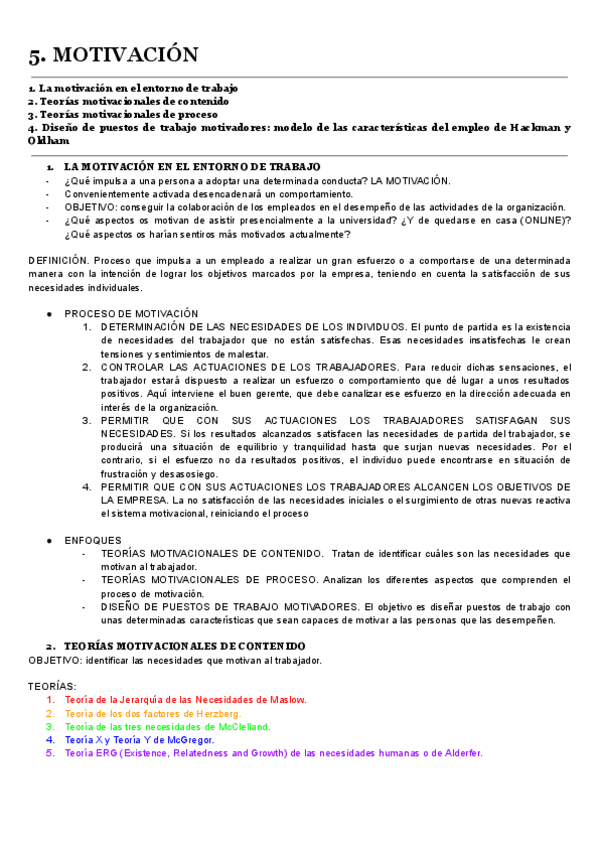 5. MOTIVACIÓN

1. La motivación en el entorno de trabajo
2. Teorías motivacionales de contenido
3. Teorías motivacionales de proceso
4. Diseño de puestos de trabajo motivadores: modelo de las características del empleo de Hackman y Oldham

1. LA MOTIVACIÓN EN EL ENTORNO DE TRABAJO
- ¿Qué impulsa a una persona a adoptar una determinada conducta? LA MOTIVACIÓN.
- Convenientemente activada desencadenará un comportamiento.
- OBJETIVO: conseguir la colaboración de los empleados en el desempeño de las actividades de la organización.
- ¿Qué aspectos os motivan de asistir presencialmente a la universidad? ¿Y de quedarse en casa (ONLINE)? ¿Qué aspectos os harían sentiros más motivados actualmente?

DEFINICIÓN. Proceso que impulsa a un empleado a realizar un gran esfuerzo o a comportarse de una determinada manera con la intención de lograr los objetivos marcados por la empresa, teniendo en cuenta la satisfacción de sus necesidades individuales.

● PROCESO DE MOTIVACIÓN
1. DETERMINACIÓN DE LAS NECESIDADES DE LOS INDIVIDUOS. El punto de partida es la existencia de necesidades del trabajador que no están satisfechas. Esas necesidades insatisfechas le crean tensiones y sentimientos de malestar.
2. CONTROLAR LAS ACTUACIONES DE LOS TRABAJADORES. Para reducir dichas sensaciones, el trabajador estará dispuesto a realizar un esfuerzo o comportamiento que dé lugar a unos resultados positivos. Aquí interviene el buen gerente, que debe canalizar ese esfuerzo en la dirección adecuada en interés de la organización.
3. PERMITIR QUE CON SUS ACTUACIONES LOS TRABAJADORES SATISFAGAN SUS NECESIDADES. Si los resultados alcanzados satisfacen las necesidades de partida del trabajador, se producirá una situación de equilibrio y tranquilidad hasta que surjan nuevas necesidades. Por el contrario, si el esfuerzo no da resultados positivos, el individuo puede encontrarse en situación de frustración y desasosiego.
4. PERMITIR QUE CON SUS ACTUACIONES LOS TRABAJADORES ALCANCEN LOS OBJETIVOS DE LA EMPRESA. La no satisfacción de las necesidades iniciales o el surgimiento de otras nuevas reactiva el sistema motivacional, reiniciando el proceso

● ENFOQUES
- TEORÍAS MOTIVACIONALES DE CONTENIDO. Tratan de identificar cuáles son las necesidades que motivan al trabajador.
- TEORÍAS MOTIVACIONALES DE PROCESO. Analizan los diferentes aspectos que comprenden el proceso de motivación.
- DISEÑO DE PUESTOS DE TRABAJO MOTIVADORES. El objetivo es diseñar puestos de trabajo con unas determinadas características que sean capaces de motivar a las personas que las desempeñen.

2. TEORÍAS MOTIVACIONALES DE CONTENIDO
OBJETIVO: identificar las necesidades que motivan al trabajador.

TEORÍAS:
1. Teoría de la Jerarquía de las Necesidades de Maslow.
2. Teoría de los dos factores de Herzberg.
3. Teoría de las tres necesidades de McClelland.
4. Teoría X y Teoría Y de McGregor.
5. Teoría ERG (Existence, Relatedness and Growth) de las necesidades humanas o de Alderfer.